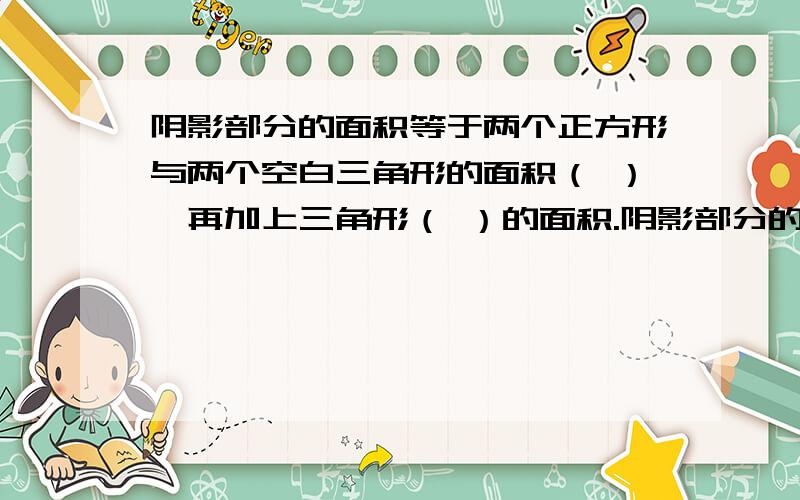 tiger

阴影部分的面积等于两个正方形与两个空白三角形的面积（ ），再加上三角形（ ）的面积.阴影部分的